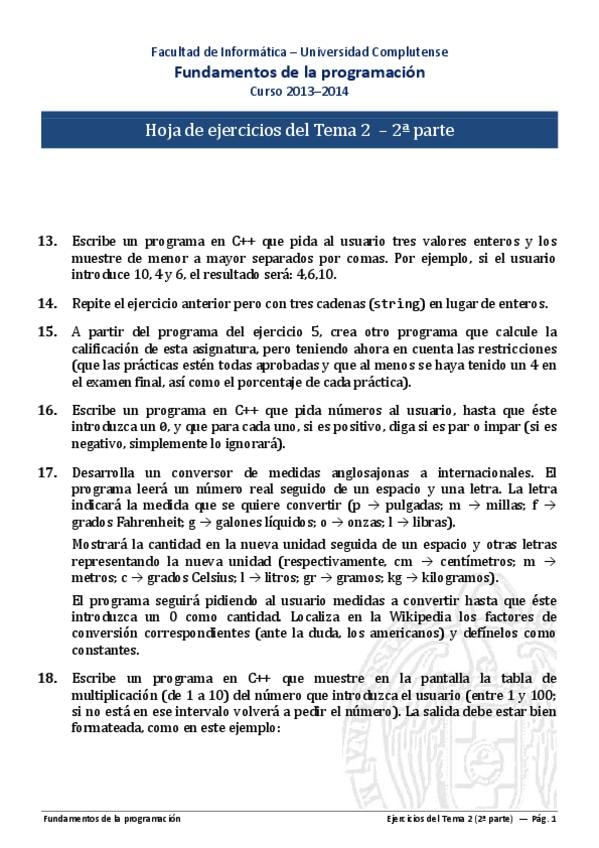 Facultad de Informática – Universidad Complutense
Fundamentos de la programación
Curso 2013–2014

Hoja de ejercicios del Tema 2 – 2ª parte

13. Escribe un programa en C++ que pida al usuario tres valores enteros y los muestre de menor a mayor separados por comas. Por ejemplo, si el usuario introduce 10, 4 y 6, el resultado será: 4,6,10.

14. Repite el ejercicio anterior pero con tres cadenas (string) en lugar de enteros.

15. A partir del programa del ejercicio 5, crea otro programa que calcule la calificación de esta asignatura, pero teniendo ahora en cuenta las restricciones (que las prácticas estén todas aprobadas y que al menos se haya tenido un 4 en el examen final, así como el porcentaje de cada práctica).

16. Escribe un programa en C++ que pida números al usuario, hasta que éste introduzca un 0, y que para cada uno, si es positivo, diga si es par o impar (si es negativo, simplemente lo ignorará).

17. Desarrolla un conversor de medidas anglosajonas a internacionales. El programa leerá un número real seguido de un espacio y una letra. La letra indicará la medida que se quiere convertir (p → pulgadas; m → millas; f → grados Fahrenheit; g → galones líquidos; o → onzas; l → libras).

Mostrará la cantidad en la nueva unidad seguida de un espacio y otras letras representando la nueva unidad (respectivamente, cm → centímetros; m → metros; c → grados Celsius; l → litros; gr → gramos; kg → kilogramos).

El programa seguirá pidiendo al usuario medidas a convertir hasta que éste introduzca un 0 como cantidad. Localiza en la Wikipedia los factores de conversión correspondientes (ante la duda, los americanos) y defínelos como constantes.

18. Escribe un programa en C++ que muestre en la pantalla la tabla de multiplicación (de 1 a 10) del número que introduzca el usuario (entre 1 y 100; si no está en ese intervalo volverá a pedir el número). La salida debe estar bien formateada, como en este ejemplo:

Fundamentos de la programación
Ejercicios del Tema 2 (2ª parte) — Pág. 1